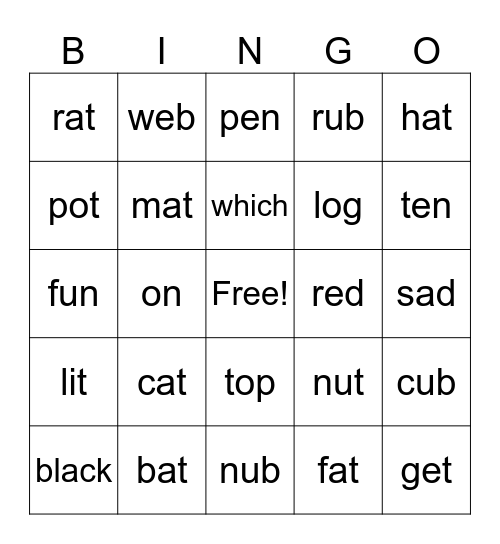 | B | I | N | G | O |
|---|---|---|---|---|
| rat | web | pen | rub | hat |
| pot | mat | which | log | ten |
| fun | on | Free! | red | sad |
| lit | cat | top | nut | cub |
| black | bat | nub | fat | get |